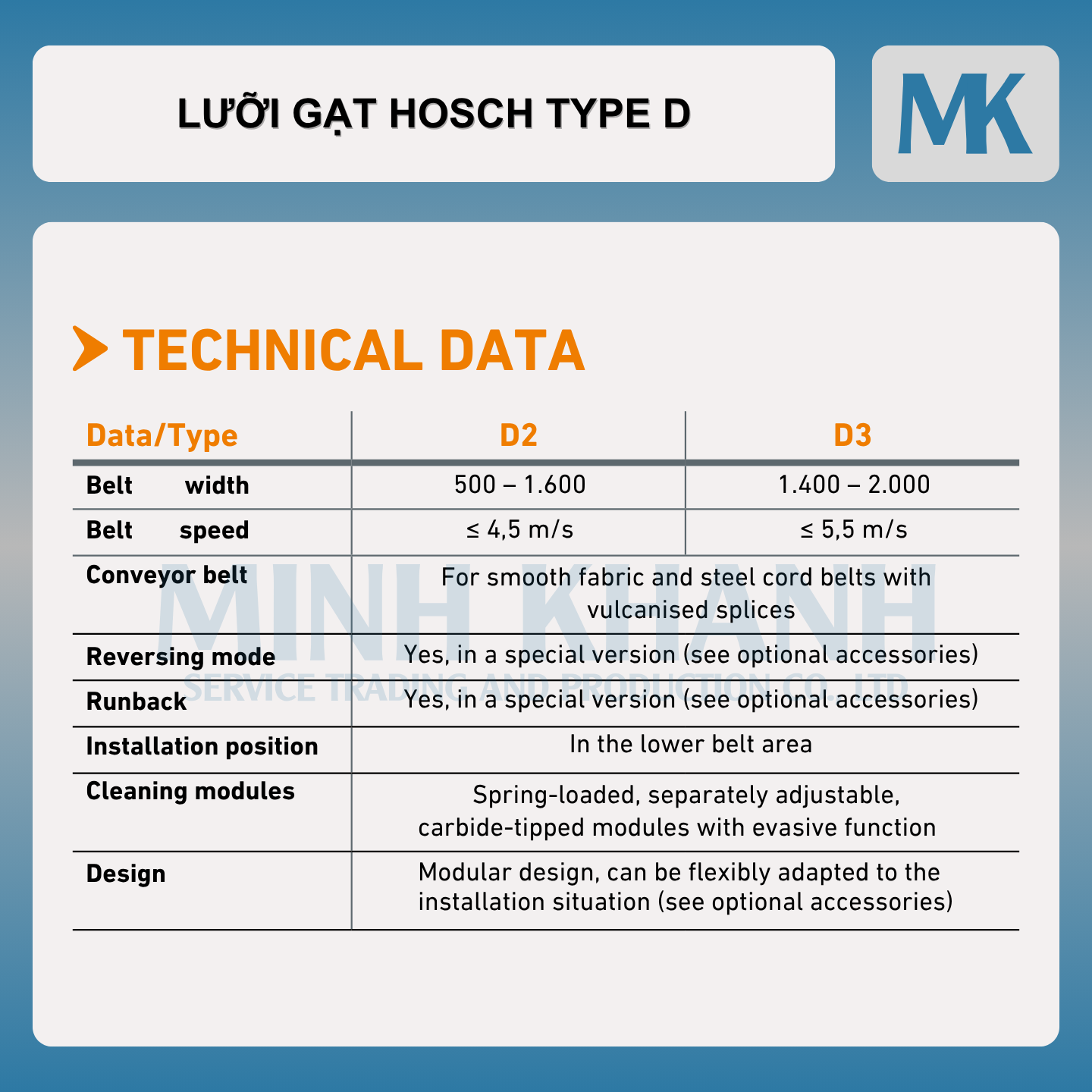 LƯỠI GẠT HOSCH TYPE D

MK

TECHNICAL DATA

| Data/Type | D2 | D3 |
|---|---|---|
| Belt width | 500 – 1.600 | 1.400 – 2.000 |
| Belt speed | ≤ 4,5 m/s | ≤ 5,5 m/s |
| Conveyor belt | For smooth fabric and steel cord belts with vulcanised splices | |
| Reversing mode | Yes, in a special version (see optional accessories) | |
| Runback | Yes, in a special version (see optional accessories) | |
| Installation position | In the lower belt area | |
| Cleaning modules | Spring-loaded, separately adjustable, carbide-tipped modules with evasive function | |
| Design | Modular design, can be flexibly adapted to the installation situation (see optional accessories) | |

MINH KHANH
SERVICE TRADING AND PRODUCTION CO., LTD